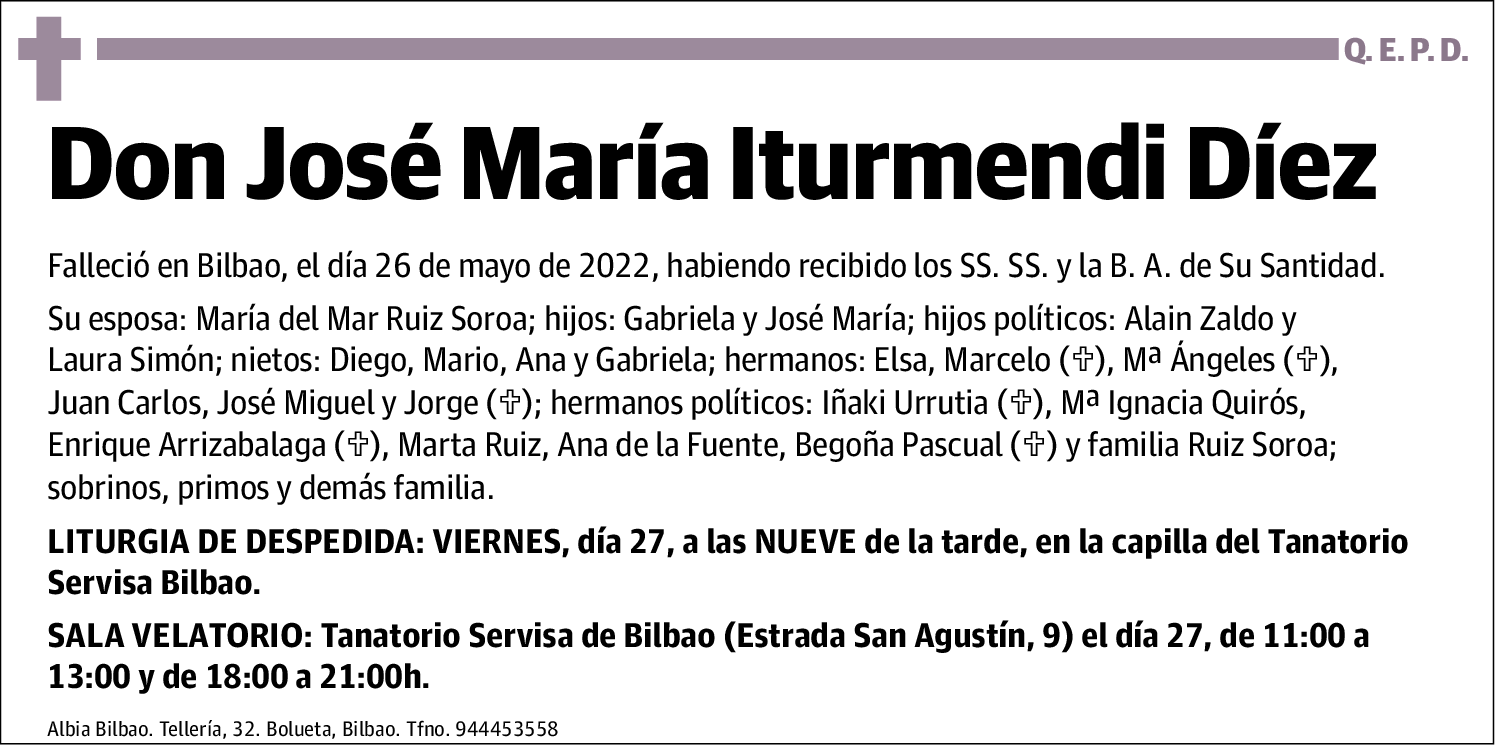 Q. E. P. D.

Don José María Iturmendi Díez

Falleció en Bilbao, el día 26 de mayo de 2022, habiendo recibido los SS. SS. y la B. A. de Su Santidad.

Su esposa: María del Mar Ruiz Soroa; hijos: Gabriela y José María; hijos políticos: Alain Zaldo y Laura Simón; nietos: Diego, Mario, Ana y Gabriela; hermanos: Elsa, Marcelo (✞), Mª Ángeles (✞), Juan Carlos, José Miguel y Jorge (✞); hermanos políticos: Iñaki Urrutia (✞), Mª Ignacia Quirós, Enrique Arrizabalaga (✞), Marta Ruiz, Ana de la Fuente, Begoña Pascual (✞) y familia Ruiz Soroa; sobrinos, primos y demás familia.

LITURGIA DE DESPEDIDA: VIERNES, día 27, a las NUEVE de la tarde, en la capilla del Tanatorio Servisa Bilbao.

SALA VELATORIO: Tanatorio Servisa de Bilbao (Estrada San Agustín, 9) el día 27, de 11:00 a 13:00 y de 18:00 a 21:00h.

Albia Bilbao. Tellería, 32. Bolueta, Bilbao. Tfno. 944453558